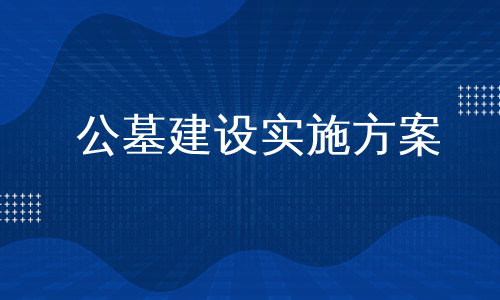 公墓建设实施方案